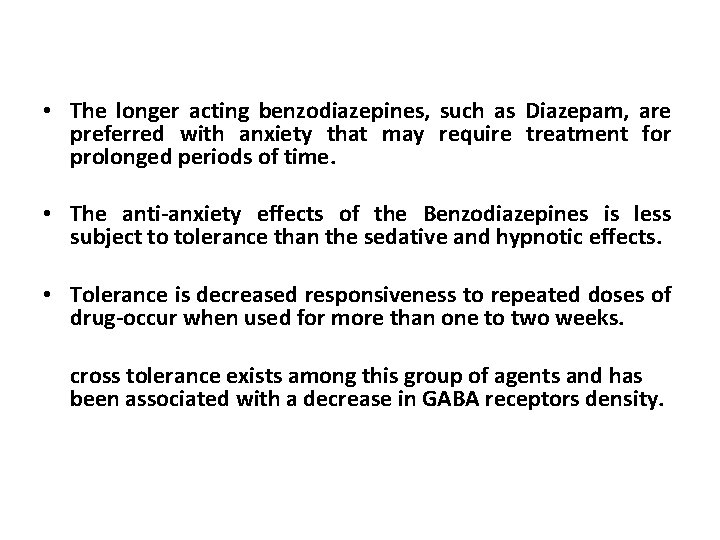 • The longer acting benzodiazepines, such as Diazepam, are preferred with anxiety that may require treatment for prolonged periods of time.

• The anti-anxiety effects of the Benzodiazepines is less subject to tolerance than the sedative and hypnotic effects.

• Tolerance is decreased responsiveness to repeated doses of drug-occur when used for more than one to two weeks.

cross tolerance exists among this group of agents and has been associated with a decrease in GABA receptors density.